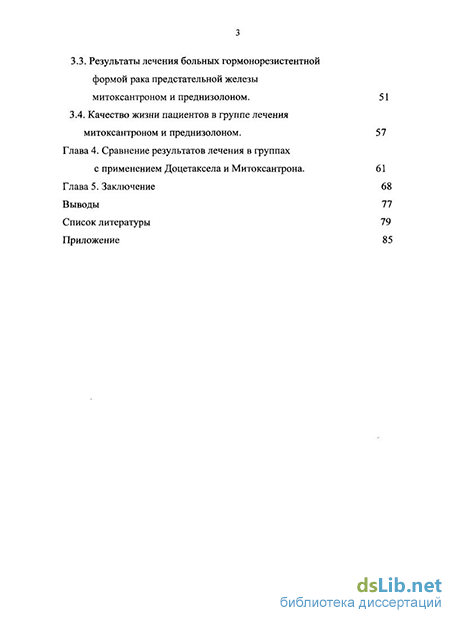 3

3.3. Результаты лечения больных гормонорезистентной формой рака предстательной железы митоксантроном и преднизолоном. 51

3.4. Качество жизни пациентов в группе лечения митоксантроном и преднизолоном. 57

Глава 4. Сравнение результатов лечения в группах с применением Доцетаксела и Митоксантрона. 61

Глава 5. Заключение 68

Выводы 77

Список литературы 79

Приложение 85

dsLib.net
библиотека диссертаций